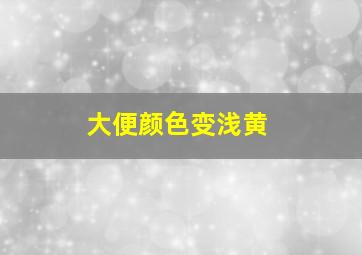 大便颜色变浅黄